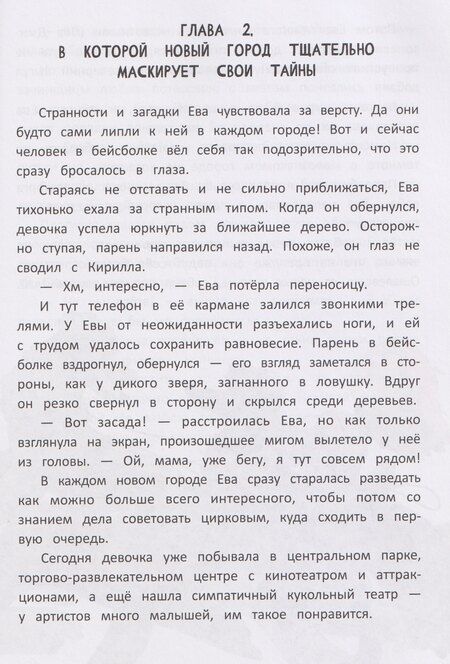 ГЛАВА 2.
В КОТОРОЙ НОВЫЙ ГОРОД ТЩАТЕЛЬНО МАСКИРУЕТ СВОИ ТАЙНЫ

Странности и загадки Ева чувствовала за версту. Да они будто сами липли к ней в каждом городе! Вот и сейчас человек в бейсболке вёл себя так подозрительно, что это сразу бросалось в глаза.

Стараясь не отставать и не сильно приближаться, Ева тихонько ехала за странным типом. Когда он обернулся, девочка успела юркнуть за ближайшее дерево. Осторожно ступая, парень направился назад. Похоже, он глаз не сводил с Кирилла.

— Хм, интересно, — Ева потёрла переносицу.

И тут телефон в её кармане залился звонкими трелями. У Евы от неожиданности разъехались ноги, и ей с трудом удалось сохранить равновесие. Парень в бейсболке вздрогнул, обернулся — его взгляд заметался в стороны, как у дикого зверя, загнанного в ловушку. Вдруг он резко свернул в сторону и скрылся среди деревьев.

— Вот засада! — расстроилась Ева, но как только взглянула на экран, произошедшее мигом вылетело у неё из головы. — Ой, мама, уже бегу, я тут совсем рядом!

В каждом новом городе Ева сразу старалась разведать как можно больше всего интересного, чтобы потом со знанием дела советовать цирковым, куда сходить в первую очередь.

Сегодня девочка уже побывала в центральном парке, торгово-развлекательном центре с кинотеатром и аттракционами, а ещё нашла симпатичный кукольный театр — у артистов много малышей, им такое понравится.